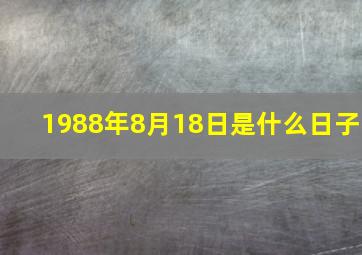 1988年8月18日是什么日子